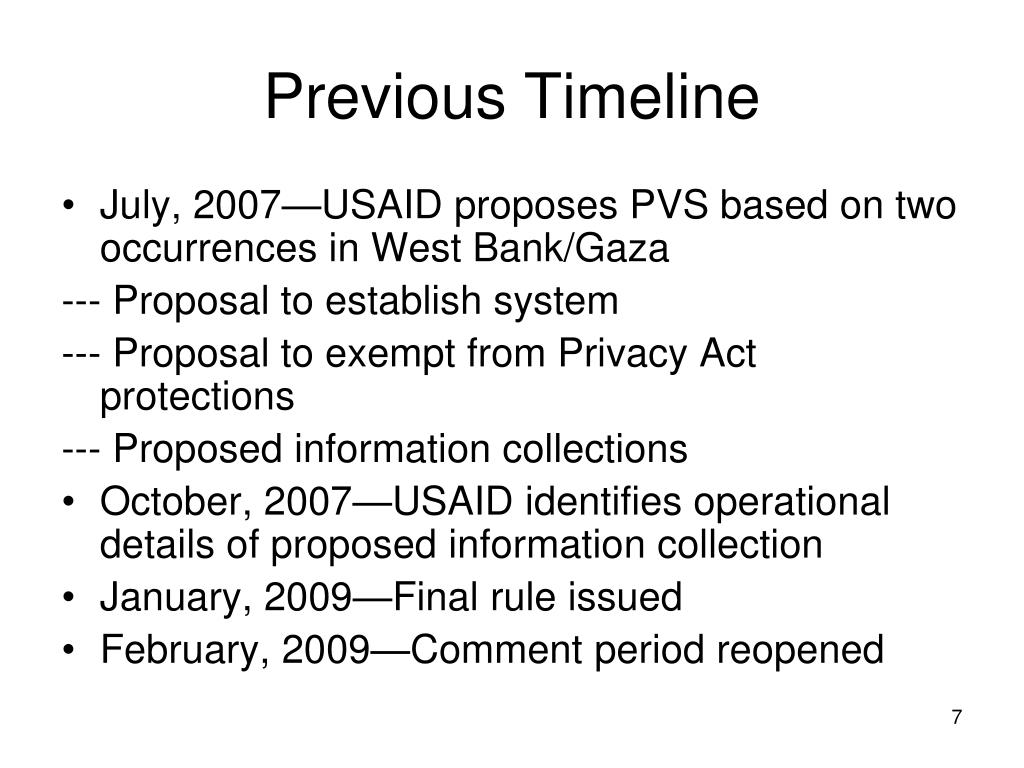 Previous Timeline

• July, 2007—USAID proposes PVS based on two occurrences in West Bank/Gaza

--- Proposal to establish system

--- Proposal to exempt from Privacy Act protections

--- Proposed information collections

• October, 2007—USAID identifies operational details of proposed information collection

• January, 2009—Final rule issued

• February, 2009—Comment period reopened

7